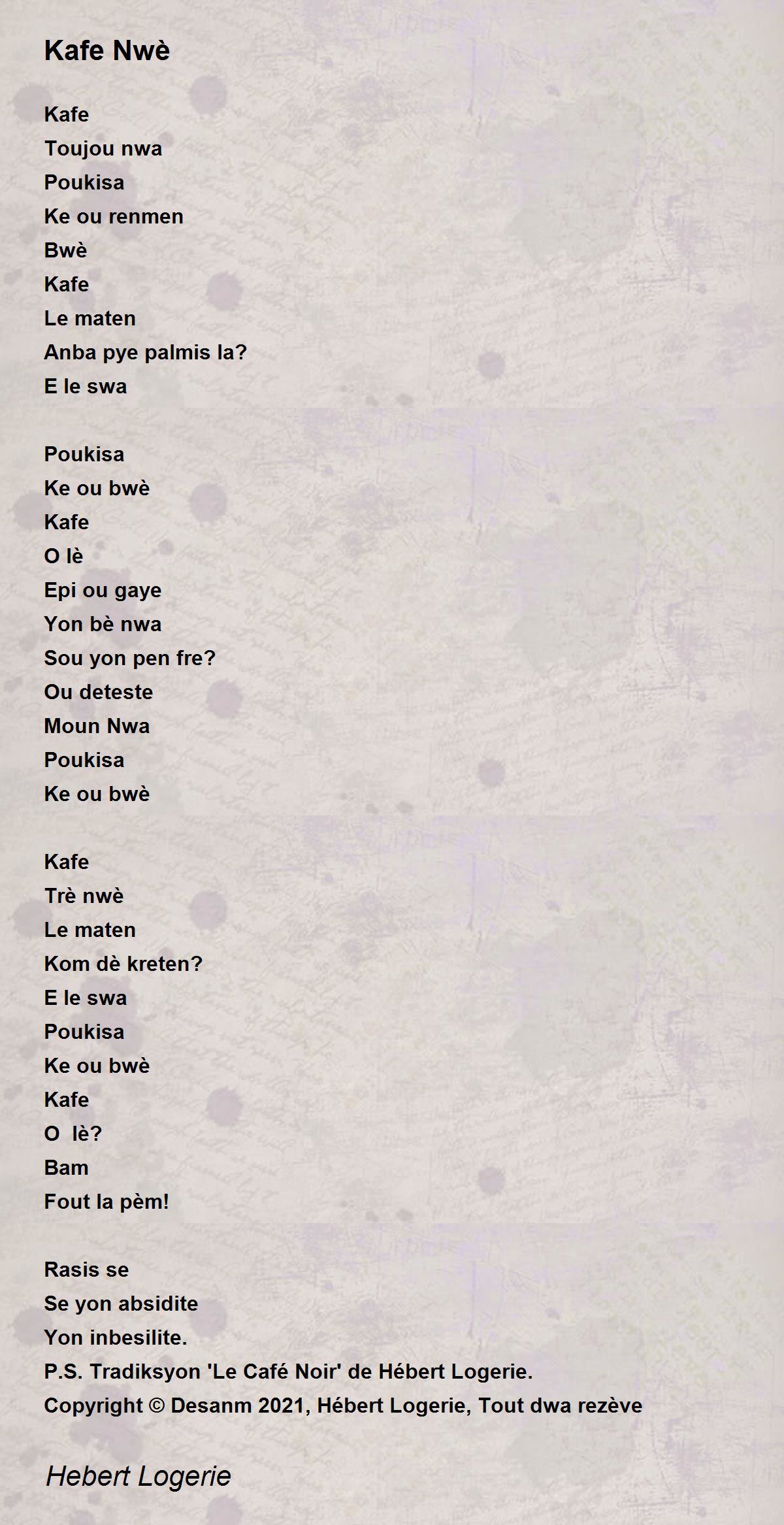 Kafe Nwè

Kafe
Toujou nwa
Poukisa
Ke ou renmen
Bwè
Kafe
Le maten
Anba pye palmis la?
E le swa

Poukisa
Ke ou bwè
Kafe
O lè
Epi ou gaye
Yon bè nwa
Sou yon pen fre?
Ou deteste
Moun Nwa
Poukisa
Ke ou bwè

Kafe
Trè nwè
Le maten
Kom dè kreten?
E le swa
Poukisa
Ke ou bwè
Kafe
O lè?
Bam
Fout la pèm!

Rasis se
Se yon absidite
Yon inbesilite.
P.S. Tradiksyon 'Le Café Noir' de Hébert Logerie.
Copyright © Desanm 2021, Hébert Logerie, Tout dwa rezève

Hebert Logerie